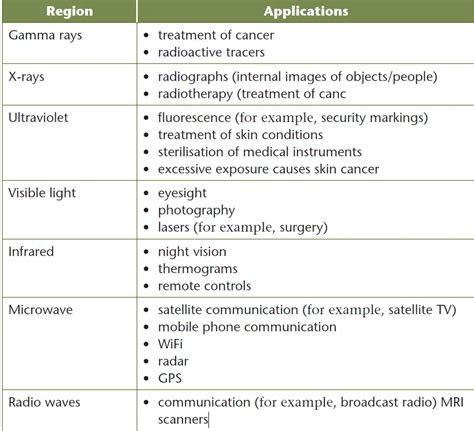 | Region | Applications |
|---|---|
| Gamma rays | • treatment of cancer<br>• radioactive tracers |
| X-rays | • radiographs (internal images of objects/people)<br>• radiotherapy (treatment of canc |
| Ultraviolet | • fluorescence (for example, security markings)<br>• treatment of skin conditions<br>• sterilisation of medical instruments<br>• excessive exposure causes skin cancer |
| Visible light | • eyesight<br>• photography<br>• lasers (for example, surgery) |
| Infrared | • night vision<br>• thermograms<br>• remote controls |
| Microwave | • satellite communication (for example, satellite TV)<br>• mobile phone communication<br>• WiFi<br>• radar<br>• GPS |
| Radio waves | • communication (for example, broadcast radio) MRI scanners |